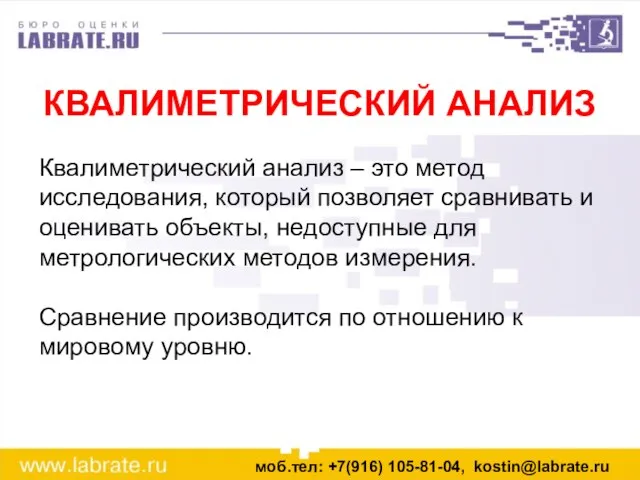 БЮРО ОЦЕНКИ
LABRATE.RU

КВАЛИМЕТРИЧЕСКИЙ АНАЛИЗ

Квалиметрический анализ – это метод исследования, который позволяет сравнивать и оценивать объекты, недоступные для метрологических методов измерения.

Сравнение производится по отношению к мировому уровню.

www.labrate.ru моб.тел: +7(916) 105-81-04, kostin@labrate.ru